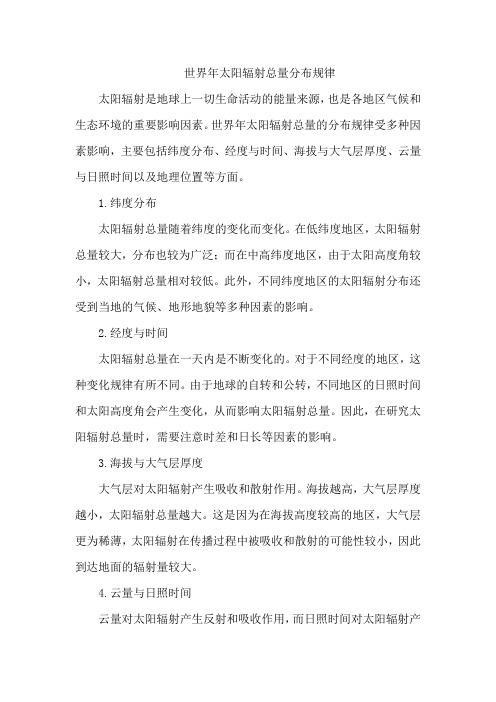 世界年太阳辐射总量分布规律

太阳辐射是地球上一切生命活动的能量来源，也是各地区气候和生态环境的重要影响因素。世界年太阳辐射总量的分布规律受多种因素影响，主要包括纬度分布、经度与时间、海拔与大气层厚度、云量与日照时间以及地理位置等方面。

1.纬度分布

太阳辐射总量随着纬度的变化而变化。在低纬度地区，太阳辐射总量较大，分布也较为广泛；而在中高纬度地区，由于太阳高度角较小，太阳辐射总量相对较低。此外，不同纬度地区的太阳辐射分布还受到当地的气候、地形地貌等多种因素的影响。

2.经度与时间

太阳辐射总量在一天内是不断变化的。对于不同经度的地区，这种变化规律有所不同。由于地球的自转和公转，不同地区的日照时间和太阳高度角会产生变化，从而影响太阳辐射总量。因此，在研究太阳辐射总量时，需要注意时差和日长等因素的影响。

3.海拔与大气层厚度

大气层对太阳辐射产生吸收和散射作用。海拔越高，大气层厚度越小，太阳辐射总量越大。这是因为在海拔高度较高的地区，大气层更为稀薄，太阳辐射在传播过程中被吸收和散射的可能性较小，因此到达地面的辐射量较大。

4.云量与日照时间

云量对太阳辐射产生反射和吸收作用，而日照时间对太阳辐射产